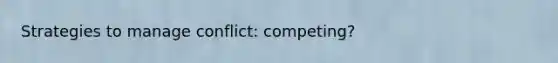 Strategies to manage conflict: competing?